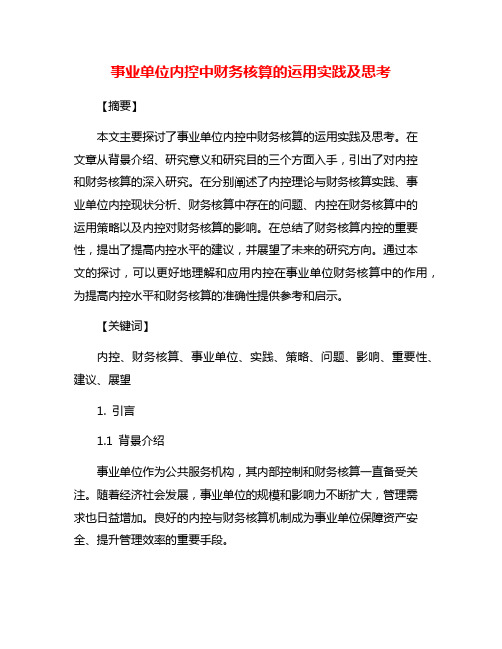 事业单位内控中财务核算的运用实践及思考

【摘要】

本文主要探讨了事业单位内控中财务核算的运用实践及思考。在文章从背景介绍、研究意义和研究目的三个方面入手，引出了对内控和财务核算的深入研究。在分别阐述了内控理论与财务核算实践、事业单位内控现状分析、财务核算中存在的问题、内控在财务核算中的运用策略以及内控对财务核算的影响。在总结了财务核算内控的重要性，提出了提高内控水平的建议，并展望了未来的研究方向。通过本文的探讨，可以更好地理解和应用内控在事业单位财务核算中的作用，为提高内控水平和财务核算的准确性提供参考和启示。

【关键词】

内控、财务核算、事业单位、实践、策略、问题、影响、重要性、建议、展望

1. 引言

1.1 背景介绍

事业单位作为公共服务机构，其内部控制和财务核算一直备受关注。随着经济社会发展，事业单位的规模和影响力不断扩大，管理需求也日益增加。良好的内控与财务核算机制成为事业单位保障资产安全、提升管理效率的重要手段。